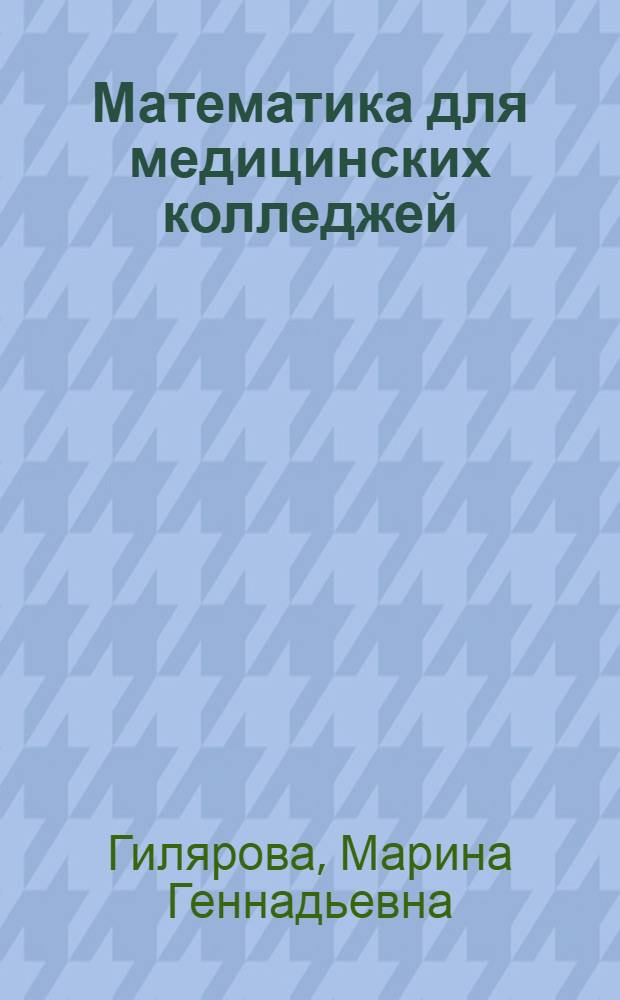 Математика для медицинских колледжей

Гилярова, Марина Геннадьевна